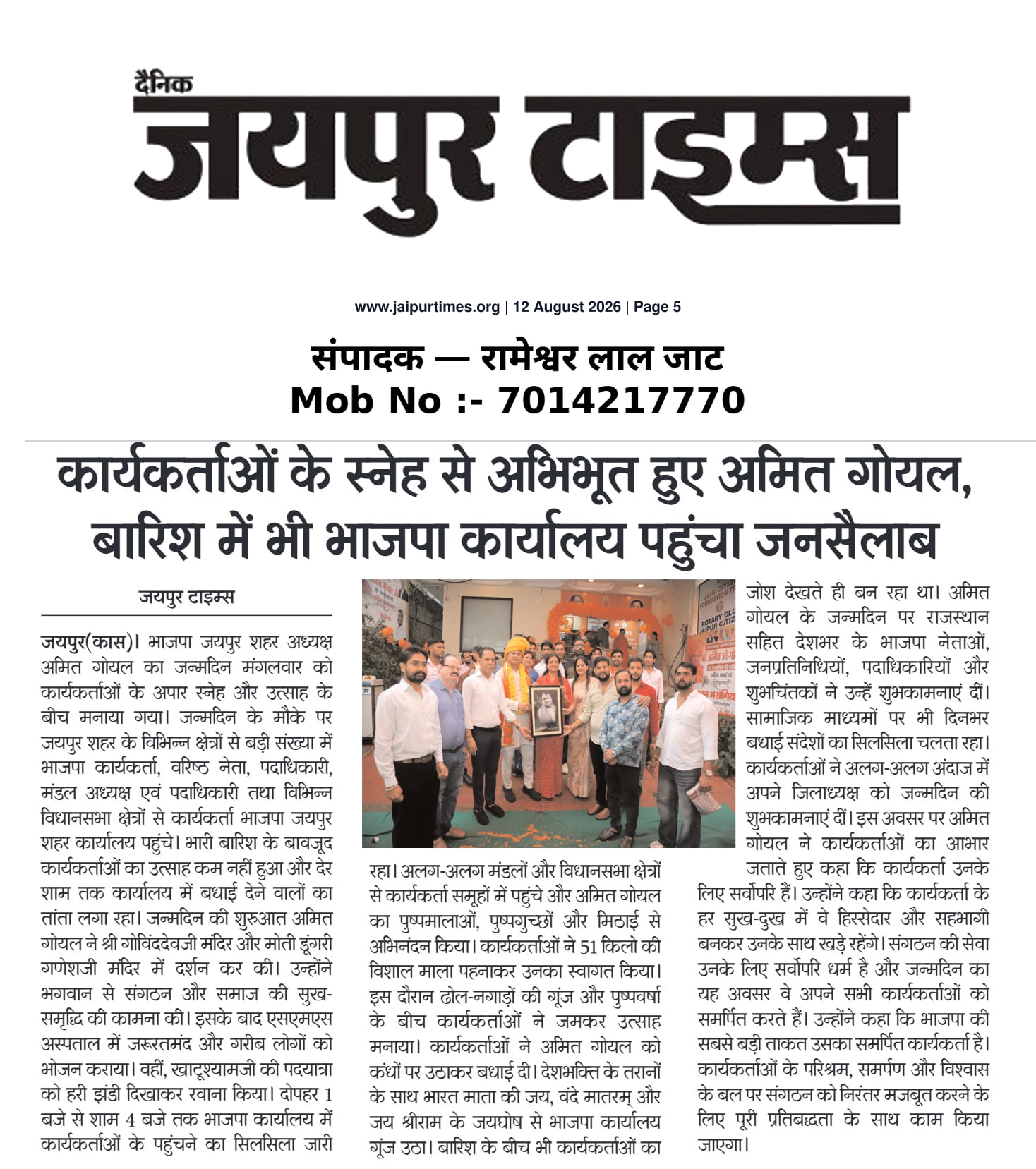 दैनिक
जयपुर टाइम्स

www.jaipurtimes.org | 12 August 2026 | Page 5

संपादक — रामेश्वर लाल जाट
Mob No :- 7014217770

कार्यकर्ताओं के स्नेह से अभिभूत हुए अमित गोयल, बारिश में भी भाजपा कार्यालय पहुंचा जनसैलाब

जयपुर टाइम्स

जयपुर(कास)। भाजपा जयपुर शहर अध्यक्ष अमित गोयल का जन्मदिन मंगलवार को कार्यकर्ताओं के अपार स्नेह और उत्साह के बीच मनाया गया। जन्मदिन के मौके पर जयपुर शहर के विभिन्न क्षेत्रों से बड़ी संख्या में भाजपा कार्यकर्ता, वरिष्ठ नेता, पदाधिकारी, मंडल अध्यक्ष एवं पदाधिकारी तथा विभिन्न विधानसभा क्षेत्रों से कार्यकर्ता भाजपा जयपुर शहर कार्यालय पहुंचे। भारी बारिश के बावजूद कार्यकर्ताओं का उत्साह कम नहीं हुआ और देर शाम तक कार्यालय में बधाई देने वालों का तांता लगा रहा। जन्मदिन की शुरुआत अमित गोयल ने श्री गोविंददेवजी मंदिर और मोती डूंगरी गणेशजी मंदिर में दर्शन कर की। उन्होंने भगवान से संगठन और समाज की सुख-समृद्धि की कामना की। इसके बाद एसएमएस अस्पताल में जरूरतमंद और गरीब लोगों को भोजन कराया। वहीं, खाटूश्यामजी की पदयात्रा को हरी झंडी दिखाकर रवाना किया। दोपहर 1 बजे से शाम 4 बजे तक भाजपा कार्यालय में कार्यकर्ताओं के पहुंचने का सिलसिला जारी रहा। अलग-अलग मंडलों और विधानसभा क्षेत्रों से कार्यकर्ता समूहों में पहुंचे और अमित गोयल का पुष्पमालाओं, पुष्पगुच्छों और मिठाई से अभिनंदन किया। कार्यकर्ताओं ने 51 किलो की विशाल माला पहनाकर उनका स्वागत किया। इस दौरान ढोल-नगाड़ों की गूंज और पुष्पवर्षा के बीच कार्यकर्ताओं ने जमकर उत्साह मनाया। कार्यकर्ताओं ने अमित गोयल को कंधों पर उठाकर बधाई दी। देशभक्ति के तरानों के साथ भारत माता की जय, वंदे मातरम् और जय श्रीराम के जयघोष से भाजपा कार्यालय गूंज उठा। बारिश के बीच भी कार्यकर्ताओं का जोश देखते ही बन रहा था। अमित गोयल के जन्मदिन पर राजस्थान सहित देशभर के भाजपा नेताओं, जनप्रतिनिधियों, पदाधिकारियों और शुभचिंतकों ने उन्हें शुभकामनाएं दीं। सामाजिक माध्यमों पर भी दिनभर बधाई संदेशों का सिलसिला चलता रहा। कार्यकर्ताओं ने अलग-अलग अंदाज में अपने जिलाध्यक्ष को जन्मदिन की शुभकामनाएं दीं। इस अवसर पर अमित गोयल ने कार्यकर्ताओं का आभार जताते हुए कहा कि कार्यकर्ता उनके लिए सर्वोपरि हैं। उन्होंने कहा कि कार्यकर्ता के हर सुख-दुख में वे हिस्सेदार और सहभागी बनकर उनके साथ खड़े रहेंगे। संगठन की सेवा उनके लिए सर्वोपरि धर्म है और जन्मदिन का यह अवसर वे अपने सभी कार्यकर्ताओं को समर्पित करते हैं। उन्होंने कहा कि भाजपा की सबसे बड़ी ताकत उसका समर्पित कार्यकर्ता है। कार्यकर्ताओं के परिश्रम, समर्पण और विश्वास के बल पर संगठन को निरंतर मजबूत करने के लिए पूरी प्रतिबद्धता के साथ काम किया जाएगा।